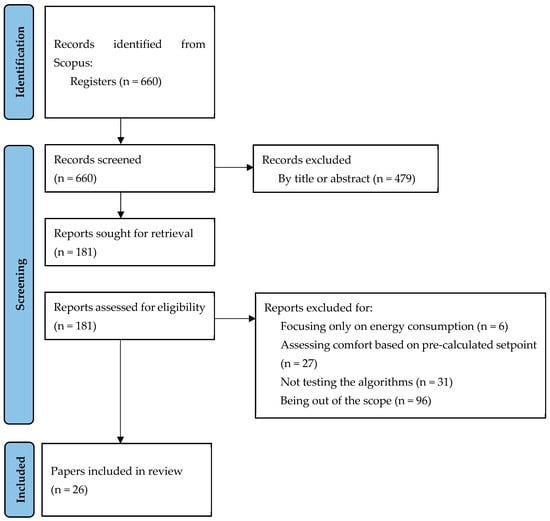 Identification

Records identified from Scopus:
Registers (n = 660)

Screening

Records screened
(n = 660)

Records excluded
By title or abstract (n = 479)

Reports sought for retrieval
(n = 181)

Reports assessed for eligibility
(n = 181)

Reports excluded for:
Focusing only on energy consumption (n = 6)
Assessing comfort based on pre-calculated setpoint (n = 27)
Not testing the algorithms (n = 31)
Being out of the scope (n = 96)

Included

Papers included in review
(n = 26)